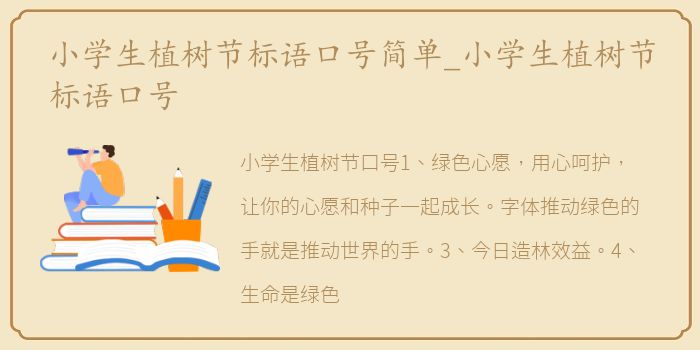 小学生植树节标语口号简单_小学生植树节标语口号

小学生植树节口号1、绿色心愿，用心呵护，让你的心愿和种子一起成长。字体推动绿色的手就是推动世界的手。3、今日造林效益。4、生命是绿色